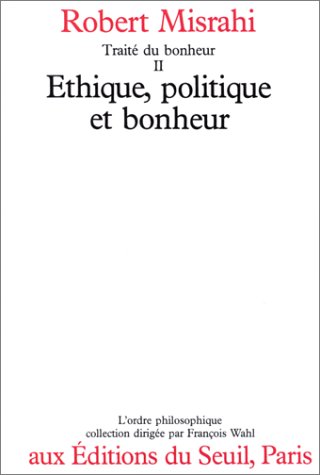 Robert Misrahi

Traité du bonheur
II
Ethique, politique et bonheur

L'ordre philosophique
collection dirigée par François Wahl
aux Éditions du Seuil, Paris